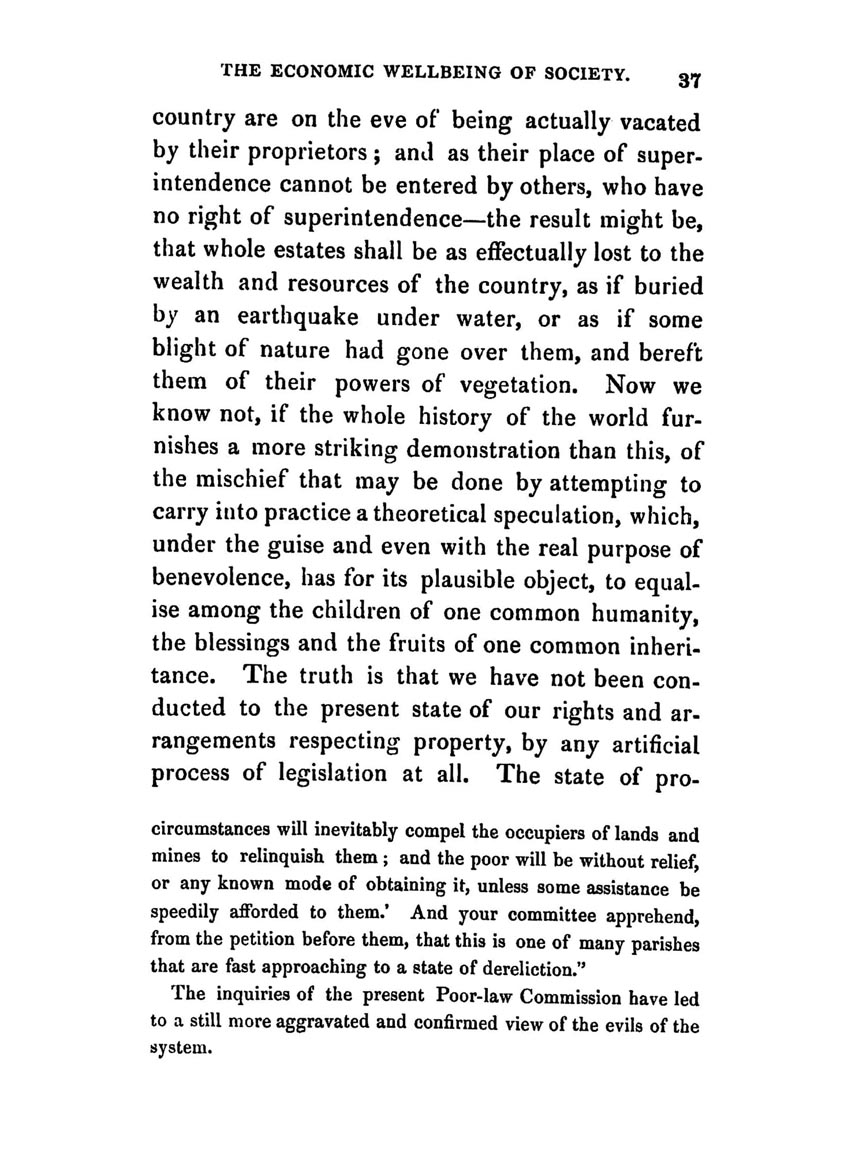 THE ECONOMIC WELLBEING OF SOCIETY. 37

country are on the eve of being actually vacated by their proprietors; and as their place of superintendence cannot be entered by others, who have no right of superintendence—the result might be, that whole estates shall be as effectually lost to the wealth and resources of the country, as if buried by an earthquake under water, or as if some blight of nature had gone over them, and bereft them of their powers of vegetation. Now we know not, if the whole history of the world furnishes a more striking demonstration than this, of the mischief that may be done by attempting to carry into practice a theoretical speculation, which, under the guise and even with the real purpose of benevolence, has for its plausible object, to equalise among the children of one common humanity, the blessings and the fruits of one common inheritance. The truth is that we have not been conducted to the present state of our rights and arrangements respecting property, by any artificial process of legislation at all. The state of pro-

circumstances will inevitably compel the occupiers of lands and mines to relinquish them; and the poor will be without relief, or any known mode of obtaining it, unless some assistance be speedily afforded to them.' And your committee apprehend, from the petition before them, that this is one of many parishes that are fast approaching to a state of dereliction."

The inquiries of the present Poor-law Commission have led to a still more aggravated and confirmed view of the evils of the system.